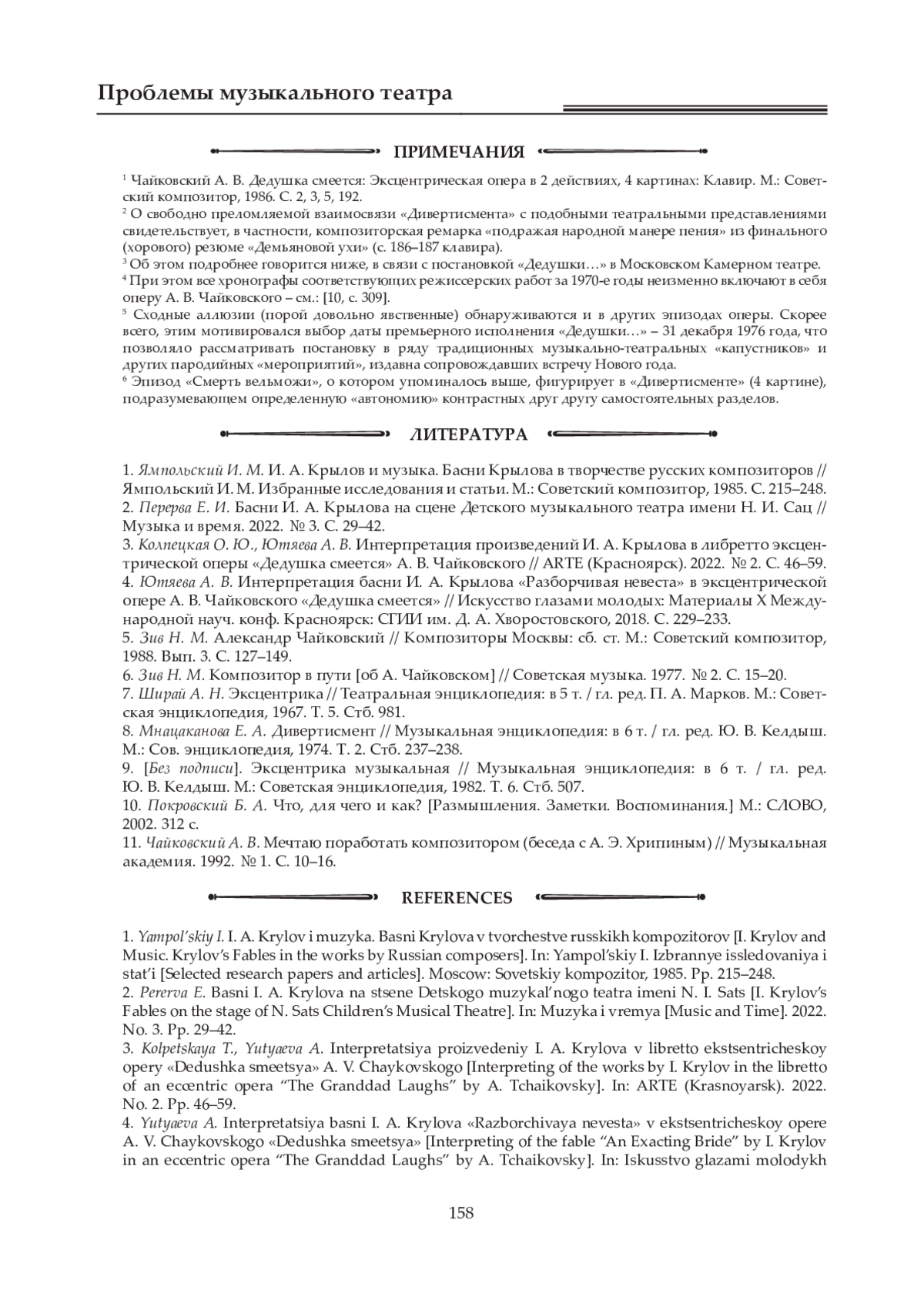 Проблемы музыкального театра

ПРИМЕЧАНИЯ

$^{1}$ Чайковский А. В. Дедушка смеется: Эксцентрическая опера в 2 действиях, 4 картинах: Клавир. М.: Советский композитор, 1986. С. 2, 3, 5, 192.
$^{2}$ О свободно преломляемой взаимосвязи «Дивертисмента» с подобными театральными представлениями свидетельствует, в частности, композиторская ремарка «подражая народной манере пения» из финального (хорового) резюме «Демьяновой ухи» (с. 186–187 клавира).
$^{3}$ Об этом подробнее говорится ниже, в связи с постановкой «Дедушки…» в Московском Камерном театре.
$^{4}$ При этом все хронографы соответствующих режиссерских работ за 1970-е годы неизменно включают в себя оперу А. В. Чайковского – см.: [10, с. 309].
$^{5}$ Сходные аллюзии (порой довольно явственные) обнаруживаются и в других эпизодах оперы. Скорее всего, этим мотивировался выбор даты премьерного исполнения «Дедушки…» – 31 декабря 1976 года, что позволяло рассматривать постановку в ряду традиционных музыкально-театральных «капустников» и других пародийных «мероприятий», издавна сопровождавших встречу Нового года.
$^{6}$ Эпизод «Смерть вельможи», о котором упоминалось выше, фигурирует в «Дивертисменте» (4 картине), подразумевающем определенную «автономию» контрастных друг другу самостоятельных разделов.

ЛИТЕРАТУРА

1. Ямпольский И. М. И. А. Крылов и музыка. Басни Крылова в творчестве русских композиторов // Ямпольский И. М. Избранные исследования и статьи. М.: Советский композитор, 1985. С. 215–248.
2. Перерва Е. И. Басни И. А. Крылова на сцене Детского музыкального театра имени Н. И. Сац // Музыка и время. 2022. № 3. С. 29–42.
3. Колпецкая О. Ю., Ютяева А. В. Интерпретация произведений И. А. Крылова в либретто эксцентрической оперы «Дедушка смеется» А. В. Чайковского // ARTE (Красноярск). 2022. № 2. С. 46–59.
4. Ютяева А. В. Интерпретация басни И. А. Крылова «Разборчивая невеста» в эксцентрической опере А. В. Чайковского «Дедушка смеется» // Искусство глазами молодых: Материалы X Международной науч. конф. Красноярск: СГИИ им. Д. А. Хворостовского, 2018. С. 229–233.
5. Зив Н. М. Александр Чайковский // Композиторы Москвы: сб. ст. М.: Советский композитор, 1988. Вып. 3. С. 127–149.
6. Зив Н. М. Композитор в пути [об А. Чайковском] // Советская музыка. 1977. № 2. С. 15–20.
7. Ширай А. Н. Эксцентрика // Театральная энциклопедия: в 5 т. / гл. ред. П. А. Марков. М.: Советская энциклопедия, 1967. Т. 5. Стб. 981.
8. Мнацаканова Е. А. Дивертисмент // Музыкальная энциклопедия: в 6 т. / гл. ред. Ю. В. Келдыш. М.: Сов. энциклопедия, 1974. Т. 2. Стб. 237–238.
9. [Без подписи]. Эксцентрика музыкальная // Музыкальная энциклопедия: в 6 т. / гл. ред. Ю. В. Келдыш. М.: Советская энциклопедия, 1982. Т. 6. Стб. 507.
10. Покровский Б. А. Что, для чего и как? [Размышления. Заметки. Воспоминания.] М.: СЛОВО, 2002. 312 с.
11. Чайковский А. В. Мечтаю поработать композитором (беседа с А. Э. Хрипиным) // Музыкальная академия. 1992. № 1. С. 10–16.

REFERENCES

1. Yampol'skiy I. I. A. Krylov i muzyka. Basni Krylova v tvorchestve russkikh kompozitorov [I. Krylov and Music. Krylov's Fables in the works by Russian composers]. In: Yampol'skiy I. Izbrannye issledovaniya i stat'i [Selected research papers and articles]. Moscow: Sovetskiy kompozitor, 1985. Pp. 215–248.
2. Pererva E. Basni I. A. Krylova na stsene Detskogo muzykal'nogo teatra imeni N. I. Sats [I. Krylov's Fables on the stage of N. Sats Children's Musical Theatre]. In: Muzyka i vremya [Music and Time]. 2022. No. 3. Pp. 29–42.
3. Kolpetskaya T., Yutyaeva A. Interpretatsiya proizvedeniy I. A. Krylova v libretto ekstsentricheskoy opery «Dedushka smeetsya» A. V. Chaykovskogo [Interpreting of the works by I. Krylov in the libretto of an eccentric opera "The Granddad Laughs" by A. Tchaikovsky]. In: ARTE (Krasnoyarsk). 2022. No. 2. Pp. 46–59.
4. Yutyaeva A. Interpretatsiya basni I. A. Krylova «Razborchivaya nevesta» v ekstsentricheskoy opere A. V. Chaykovskogo «Dedushka smeetsya» [Interpreting of the fable "An Exacting Bride" by I. Krylov in an eccentric opera "The Granddad Laughs" by A. Tchaikovsky]. In: Iskusstvo glazami molodykh

158